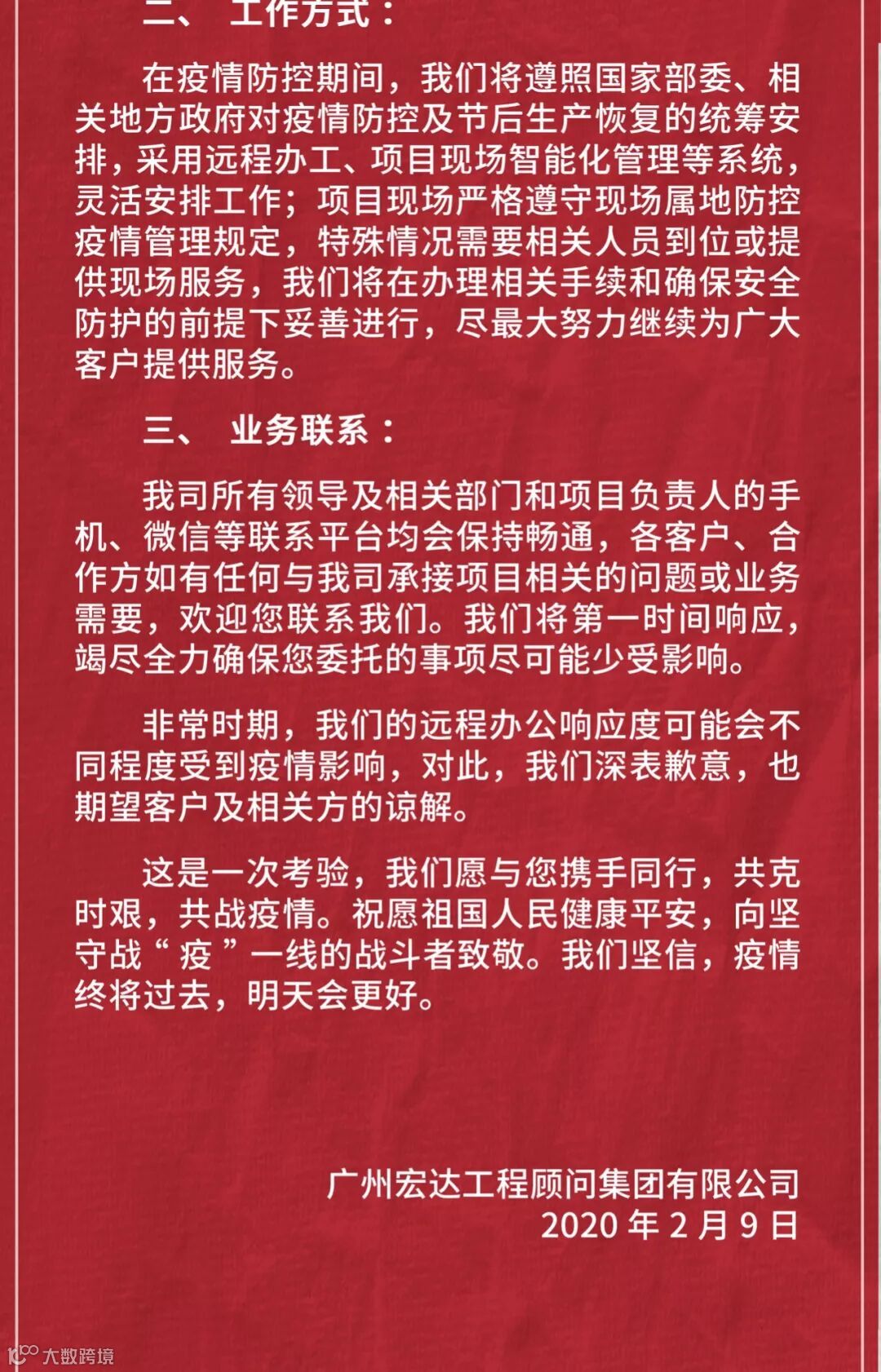 二、 工作方式：

在疫情防控期间，我们将遵照国家部委、相关地方政府对疫情防控及节后生产恢复的统筹安排，采用远程办工、项目现场智能化管理等系统，灵活安排工作；项目现场严格遵守现场属地防控疫情管理规定，特殊情况需要相关人员到位或提供现场服务，我们将在办理相关手续和确保安全防护的前提下妥善进行，尽最大努力继续为广大客户提供服务。

三、 业务联系：

我司所有领导及相关部门和项目负责人的手机、微信等联系平台均会保持畅通，各客户、合作方如有任何与我司承接项目相关的问题或业务需要，欢迎您联系我们。我们将第一时间响应，竭尽全力确保您委托的事项尽可能少受影响。

非常时期，我们的远程办公响应度可能会不同程度受到疫情影响，对此，我们深表歉意，也期望客户及相关方的谅解。

这是一次考验，我们愿与您携手同行，共克时艰，共战疫情。祝愿祖国人民健康平安，向坚守战“疫”一线的战斗者致敬。我们坚信，疫情终将过去，明天会更好。

广州宏达工程顾问集团有限公司
2020 年 2 月 9 日

大数跨境